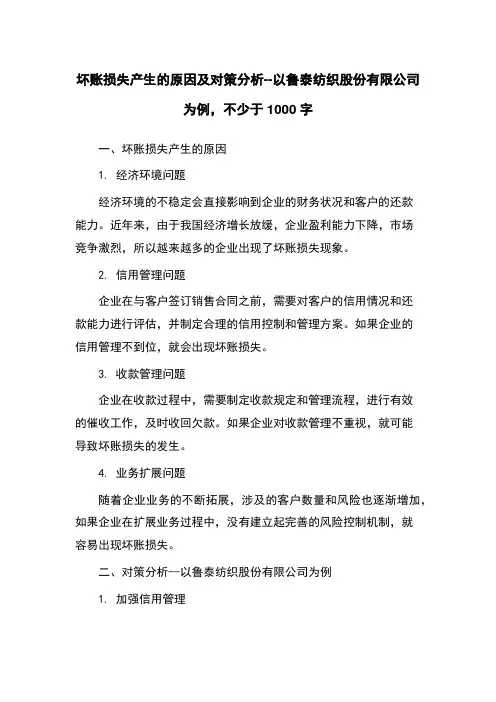 坏账损失产生的原因及对策分析--以鲁泰纺织股份有限公司为例，不少于 1000 字

一、坏账损失产生的原因

1. 经济环境问题

经济环境的不稳定会直接影响到企业的财务状况和客户的还款能力。近年来，由于我国经济增长放缓，企业盈利能力下降，市场竞争激烈，所以越来越多的企业出现了坏账损失现象。

2. 信用管理问题

企业在与客户签订销售合同之前，需要对客户的信用情况和还款能力进行评估，并制定合理的信用控制和管理方案。如果企业的信用管理不到位，就会出现坏账损失。

3. 收款管理问题

企业在收款过程中，需要制定收款规定和管理流程，进行有效的催收工作，及时收回欠款。如果企业对收款管理不重视，就可能导致坏账损失的发生。

4. 业务扩展问题

随着企业业务的不断拓展，涉及的客户数量和风险也逐渐增加，如果企业在扩展业务过程中，没有建立起完善的风险控制机制，就容易出现坏账损失。

二、对策分析一以鲁泰纺织股份有限公司为例

1. 加强信用管理